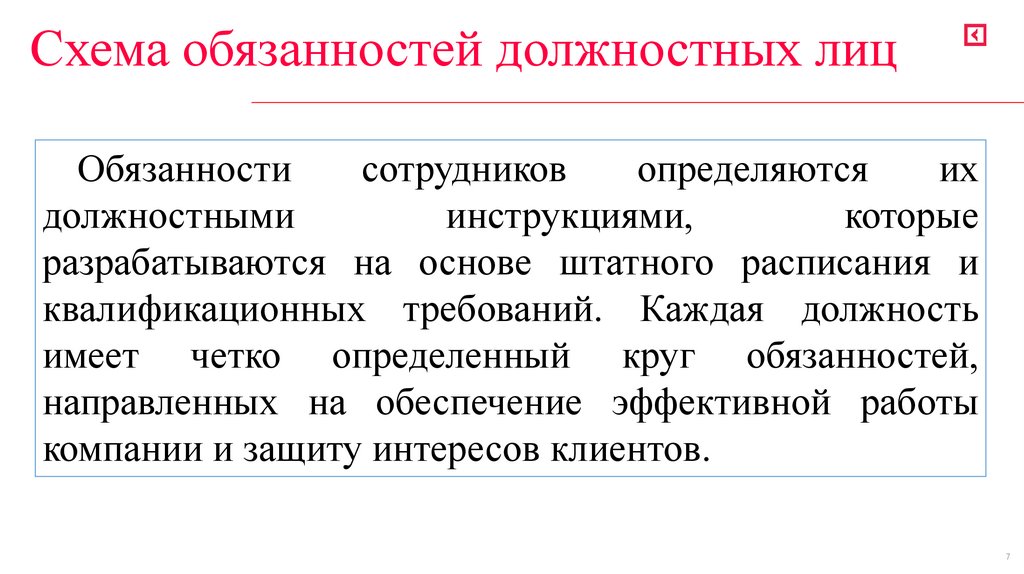 Схема обязанностей должностных лиц

Обязанности сотрудников определяются их должностными инструкциями, которые разрабатываются на основе штатного расписания и квалификационных требований. Каждая должность имеет четко определенный круг обязанностей, направленных на обеспечение эффективной работы компании и защиту интересов клиентов.

7